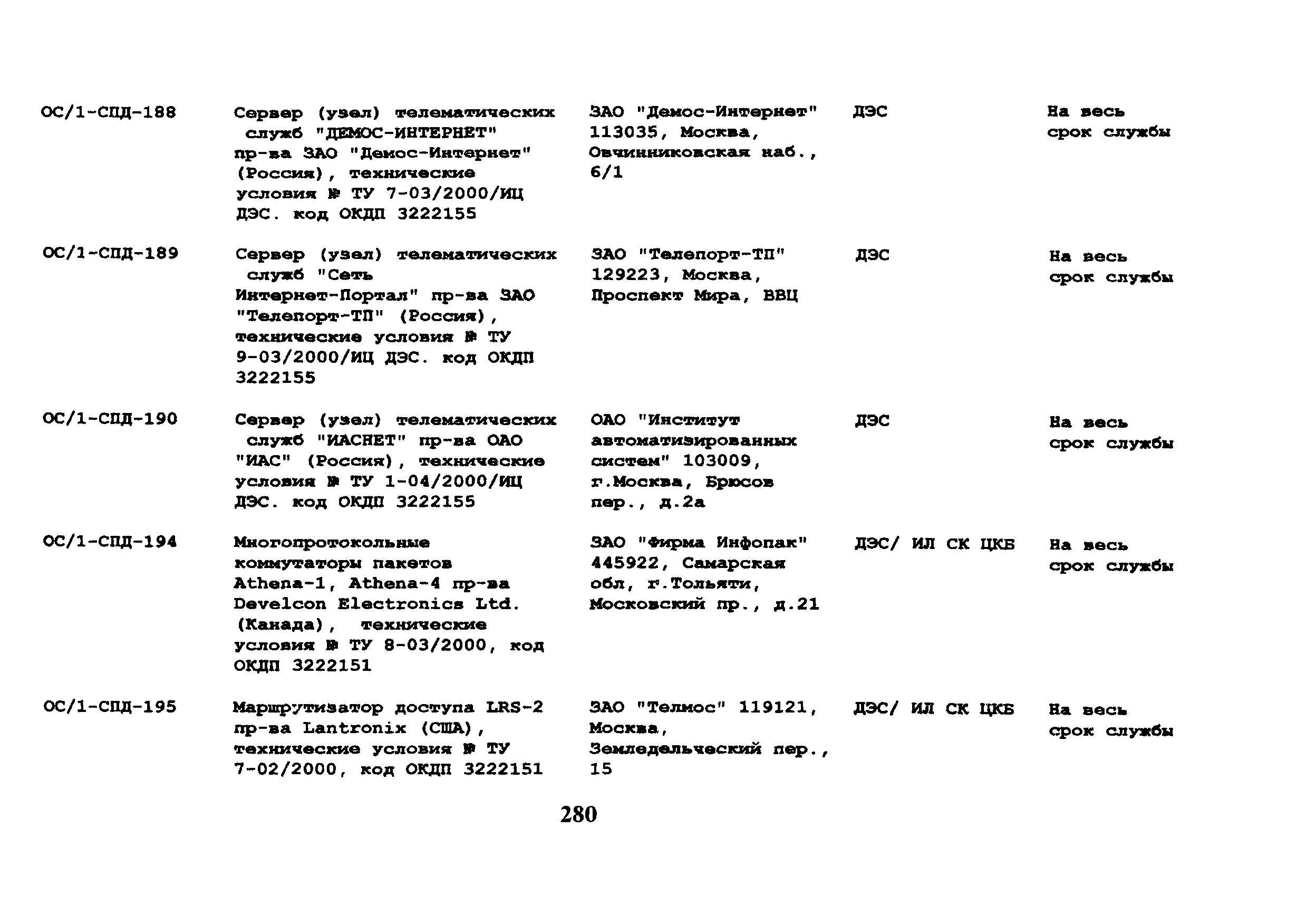 | | | | | |
|---|---|---|---|---|
| ОС/1-СПД-188 | Сервер (узел) телематических служб "ДЕМОС-ИНТЕРНЕТ" пр-ва ЗАО "Демос-Интернет" (Россия), технические условия № ТУ 7-03/2000/ИЦ ДЭС. код ОКДП 3222155 | ЗАО "Демос-Интернет" 113035, Москва, Овчинниковская наб., 6/1 | ДЭС | На весь срок службы |
| ОС/1-СПД-189 | Сервер (узел) телематических служб "Сеть Интернет-Портал" пр-ва ЗАО "Телепорт-ТП" (Россия), технические условия № ТУ 9-03/2000/ИЦ ДЭС. код ОКДП 3222155 | ЗАО "Телепорт-ТП" 129223, Москва, Проспект Мира, ВВЦ | ДЭС | На весь срок службы |
| ОС/1-СПД-190 | Сервер (узел) телематических служб "ИАСНЕТ" пр-ва ОАО "ИАС" (Россия), технические условия № ТУ 1-04/2000/ИЦ ДЭС. код ОКДП 3222155 | ОАО "Институт автоматизированных систем" 103009, г.Москва, Брюсов пер., д.2а | ДЭС | На весь срок службы |
| ОС/1-СПД-194 | Многопротокольные коммутаторы пакетов Athena-1, Athena-4 пр-ва Develcon Electronics Ltd. (Канада), технические условия № ТУ 8-03/2000, код ОКДП 3222151 | ЗАО "Фирма Инфопак" 445922, Самарская обл, г.Тольяти, Московский пр., д.21 | ДЭС/ ИЛ СК ЦКБ | На весь срок службы |
| ОС/1-СПД-195 | Маршрутизатор доступа LRS-2 пр-ва Lantronix (США), технические условия № ТУ 7-02/2000, код ОКДП 3222151 | ЗАО "Телмос" 119121, Москва, Земледельческий пер., 15 | ДЭС/ ИЛ СК ЦКБ | На весь срок службы |

280